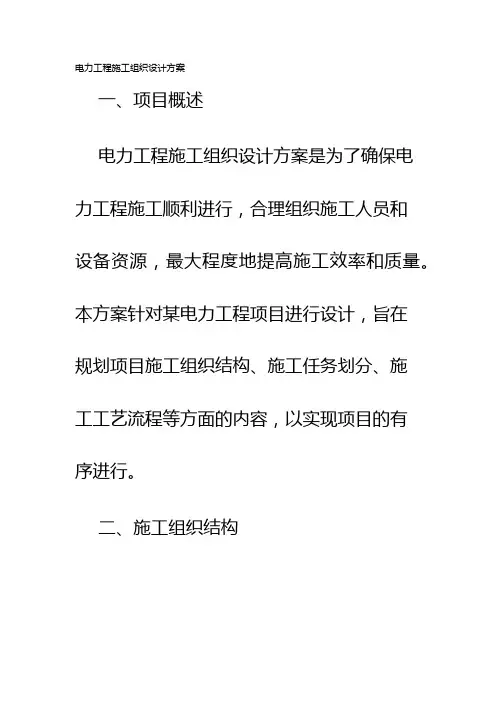 电力工程施工组织设计方案

一、项目概述

电力工程施工组织设计方案是为了确保电力工程施工顺利进行，合理组织施工人员和设备资源，最大程度地提高施工效率和质量。本方案针对某电力工程项目进行设计，旨在规划项目施工组织结构、施工任务划分、施工工艺流程等方面的内容，以实现项目的有序进行。

二、施工组织结构